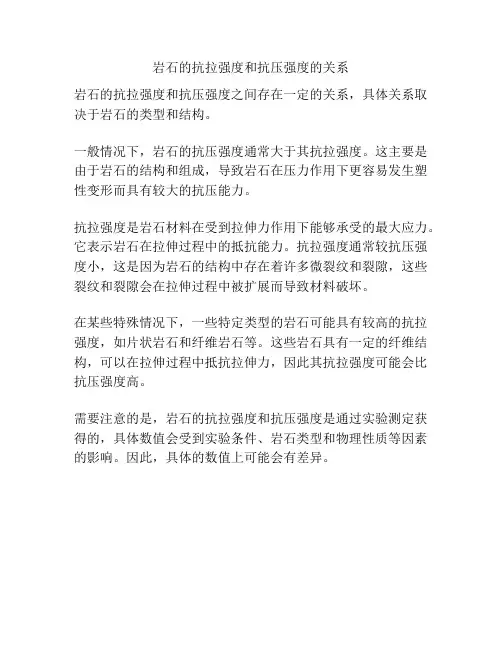 岩石的抗拉强度和抗压强度的关系

岩石的抗拉强度和抗压强度之间存在一定的关系，具体关系取决于岩石的类型和结构。

一般情况下，岩石的抗压强度通常大于其抗拉强度。这主要是由于岩石的结构和组成，导致岩石在压力作用下更容易发生塑性变形而具有较大的抗压能力。

抗拉强度是岩石材料在受到拉伸力作用下能够承受的最大应力。它表示岩石在拉伸过程中的抵抗能力。抗拉强度通常较抗压强度小，这是因为岩石的结构中存在着许多微裂纹和裂隙，这些裂纹和裂隙会在拉伸过程中被扩展而导致材料破坏。

在某些特殊情况下，一些特定类型的岩石可能具有较高的抗拉强度，如片状岩石和纤维岩石等。这些岩石具有一定的纤维结构，可以在拉伸过程中抵抗拉伸力，因此其抗拉强度可能会比抗压强度高。

需要注意的是，岩石的抗拉强度和抗压强度是通过实验测定获得的，具体数值会受到实验条件、岩石类型和物理性质等因素的影响。因此，具体的数值上可能会有差异。